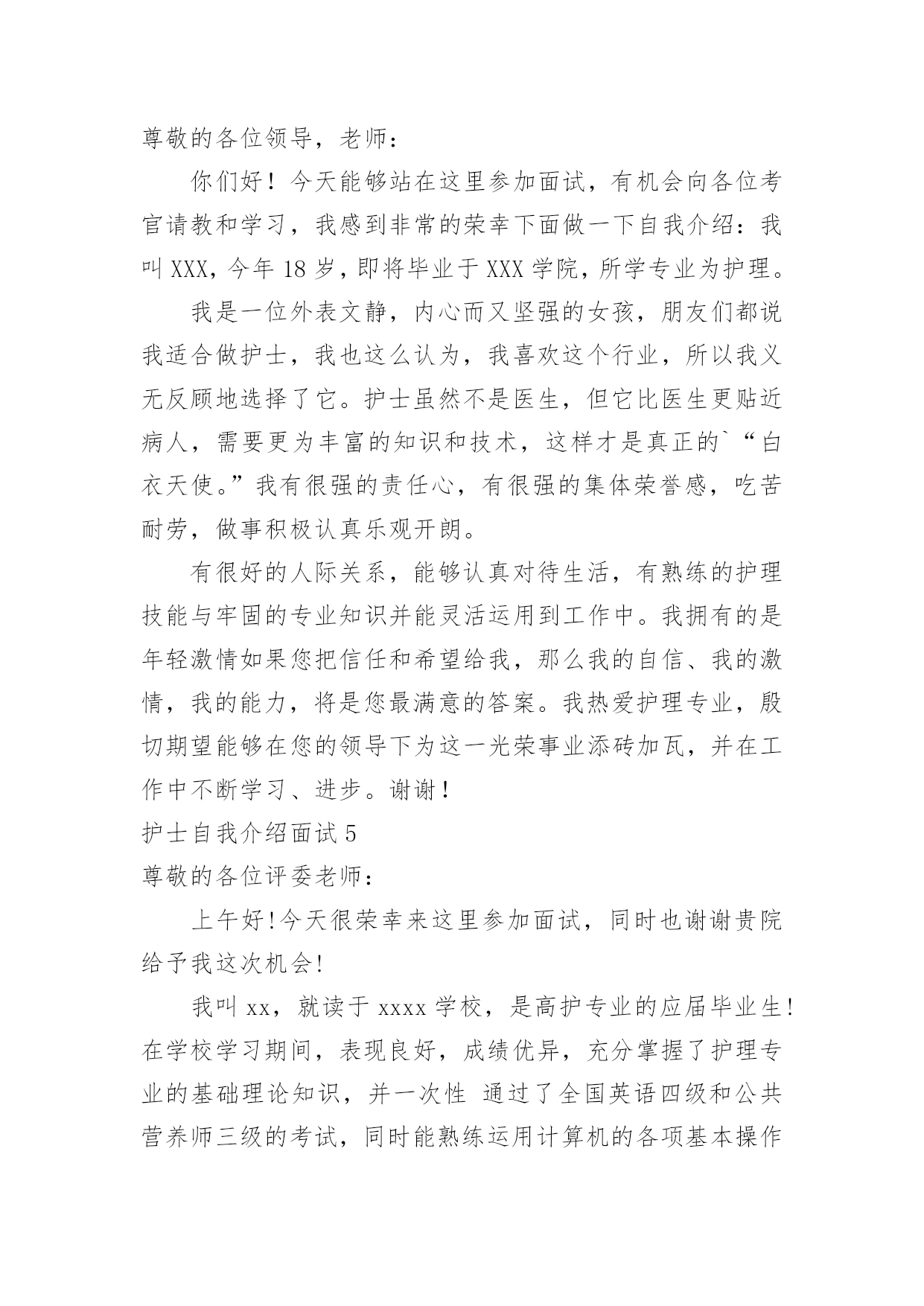 尊敬的各位领导，老师：

你们好！今天能够站在这里参加面试，有机会向各位考官请教和学习，我感到非常的荣幸下面做一下自我介绍：我叫 XXX，今年 18 岁，即将毕业于 XXX 学院，所学专业为护理。

我是一位外表文静，内心而又坚强的女孩，朋友们都说我适合做护士，我也这么认为，我喜欢这个行业，所以我义无反顾地选择了它。护士虽然不是医生，但它比医生更贴近病人，需要更为丰富的知识和技术，这样才是真正的`“白衣天使。”我有很强的责任心，有很强的集体荣誉感，吃苦耐劳，做事积极认真乐观开朗。

有很好的人际关系，能够认真对待生活，有熟练的护理技能与牢固的专业知识并能灵活运用到工作中。我拥有的是年轻激情如果您把信任和希望给我，那么我的自信、我的激情，我的能力，将是您最满意的答案。我热爱护理专业，殷切期望能够在您的领导下为这一光荣事业添砖加瓦，并在工作中不断学习、进步。谢谢！

护士自我介绍面试 5

尊敬的各位评委老师：

上午好!今天很荣幸来这里参加面试，同时也谢谢贵院给予我这次机会!

我叫 xx，就读于 xxxx 学校，是高护专业的应届毕业生!在学校学习期间，表现良好，成绩优异，充分掌握了护理专业的基础理论知识，并一次性 通过了全国英语四级和公共营养师三级的考试，同时能熟练运用计算机的各项基本操作